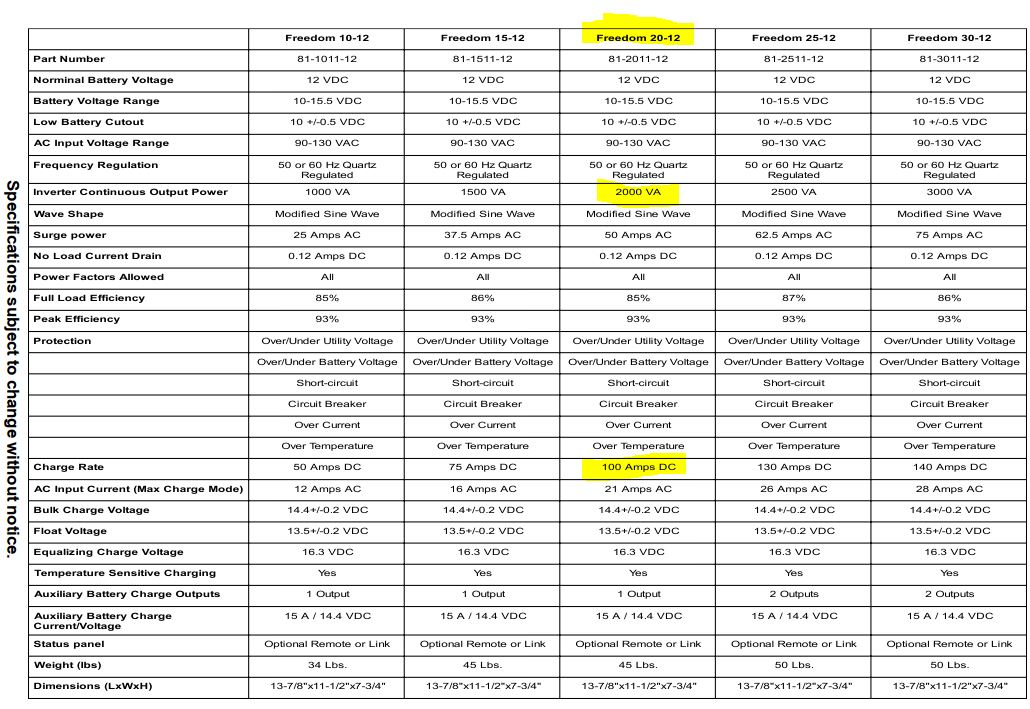 Specifications subject to change without notice.

| | Freedom 10-12 | Freedom 15-12 | Freedom 20-12 | Freedom 25-12 | Freedom 30-12 |
|---|---|---|---|---|---|
| Part Number | 81-1011-12 | 81-1511-12 | 81-2011-12 | 81-2511-12 | 81-3011-12 |
| Norminal Battery Voltage | 12 VDC | 12 VDC | 12 VDC | 12 VDC | 12 VDC |
| Battery Voltage Range | 10-15.5 VDC | 10-15.5 VDC | 10-15.5 VDC | 10-15.5 VDC | 10-15.5 VDC |
| Low Battery Cutout | 10 +/-0.5 VDC | 10 +/-0.5 VDC | 10 +/-0.5 VDC | 10 +/-0.5 VDC | 10 +/-0.5 VDC |
| AC Input Voltage Range | 90-130 VAC | 90-130 VAC | 90-130 VAC | 90-130 VAC | 90-130 VAC |
| Frequency Regulation | 50 or 60 Hz Quartz Regulated | 50 or 60 Hz Quartz Regulated | 50 or 60 Hz Quartz Regulated | 50 or 60 Hz Quartz Regulated | 50 or 60 Hz Quartz Regulated |
| Inverter Continuous Output Power | 1000 VA | 1500 VA | 2000 VA | 2500 VA | 3000 VA |
| Wave Shape | Modified Sine Wave | Modified Sine Wave | Modified Sine Wave | Modified Sine Wave | Modified Sine Wave |
| Surge power | 25 Amps AC | 37.5 Amps AC | 50 Amps AC | 62.5 Amps AC | 75 Amps AC |
| No Load Current Drain | 0.12 Amps DC | 0.12 Amps DC | 0.12 Amps DC | 0.12 Amps DC | 0.12 Amps DC |
| Power Factors Allowed | All | All | All | All | All |
| Full Load Efficiency | 85% | 86% | 85% | 87% | 86% |
| Peak Efficiency | 93% | 93% | 93% | 93% | 93% |
| Protection | Over/Under Utility Voltage | Over/Under Utility Voltage | Over/Under Utility Voltage | Over/Under Utility Voltage | Over/Under Utility Voltage |
| | Over/Under Battery Voltage | Over/Under Battery Voltage | Over/Under Battery Voltage | Over/Under Battery Voltage | Over/Under Battery Voltage |
| | Short-circuit | Short-circuit | Short-circuit | Short-circuit | Short-circuit |
| | Circuit Breaker | Circuit Breaker | Circuit Breaker | Circuit Breaker | Circuit Breaker |
| | Over Current | Over Current | Over Current | Over Current | Over Current |
| | Over Temperature | Over Temperature | Over Temperature | Over Temperature | Over Temperature |
| Charge Rate | 50 Amps DC | 75 Amps DC | 100 Amps DC | 130 Amps DC | 140 Amps DC |
| AC Input Current (Max Charge Mode) | 12 Amps AC | 16 Amps AC | 21 Amps AC | 26 Amps AC | 28 Amps AC |
| Bulk Charge Voltage | 14.4+/-0.2 VDC | 14.4+/-0.2 VDC | 14.4+/-0.2 VDC | 14.4+/-0.2 VDC | 14.4+/-0.2 VDC |
| Float Voltage | 13.5+/-0.2 VDC | 13.5+/-0.2 VDC | 13.5+/-0.2 VDC | 13.5+/-0.2 VDC | 13.5+/-0.2 VDC |
| Equalizing Charge Voltage | 16.3 VDC | 16.3 VDC | 16.3 VDC | 16.3 VDC | 16.3 VDC |
| Temperature Sensitive Charging | Yes | Yes | Yes | Yes | Yes |
| Auxiliary Battery Charge Outputs | 1 Output | 1 Output | 1 Output | 2 Outputs | 2 Outputs |
| Auxiliary Battery Charge Current/Voltage | 15 A / 14.4 VDC | 15 A / 14.4 VDC | 15 A / 14.4 VDC | 15 A / 14.4 VDC | 15 A / 14.4 VDC |
| Status panel | Optional Remote or Link | Optional Remote or Link | Optional Remote or Link | Optional Remote or Link | Optional Remote or Link |
| Weight (lbs) | 34 Lbs. | 45 Lbs. | 45 Lbs. | 50 Lbs. | 50 Lbs. |
| Dimensions (LxWxH) | 13-7/8"x11-1/2"x7-3/4" | 13-7/8"x11-1/2"x7-3/4" | 13-7/8"x11-1/2"x7-3/4" | 13-7/8"x11-1/2"x7-3/4" | 13-7/8"x11-1/2"x7-3/4" |